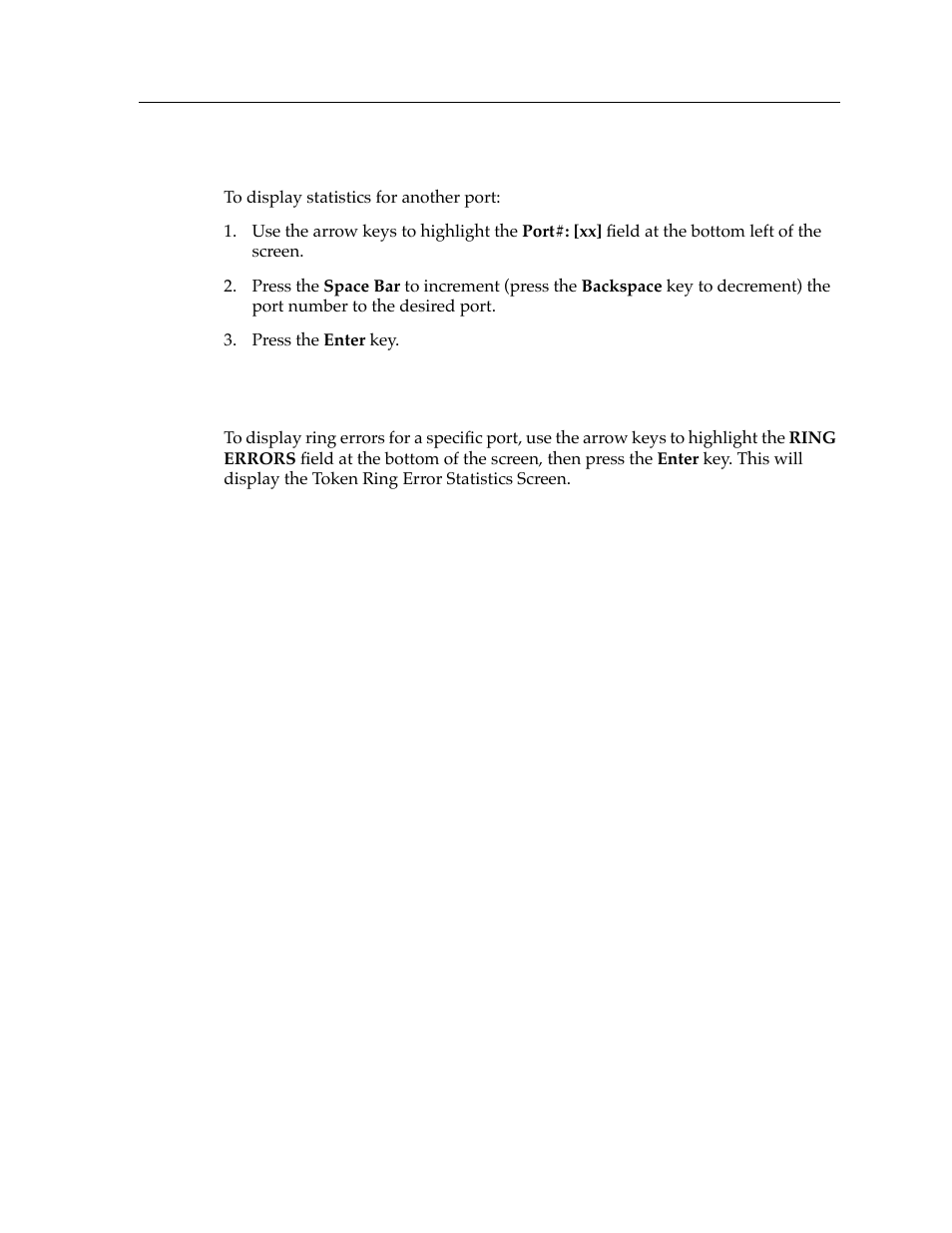 To display statistics for another port:

1. Use the arrow keys to highlight the Port#: [xx] field at the bottom left of the screen.

2. Press the Space Bar to increment (press the Backspace key to decrement) the port number to the desired port.

3. Press the Enter key.

To display ring errors for a specific port, use the arrow keys to highlight the RING ERRORS field at the bottom of the screen, then press the Enter key. This will display the Token Ring Error Statistics Screen.